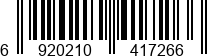 6 920210 417266